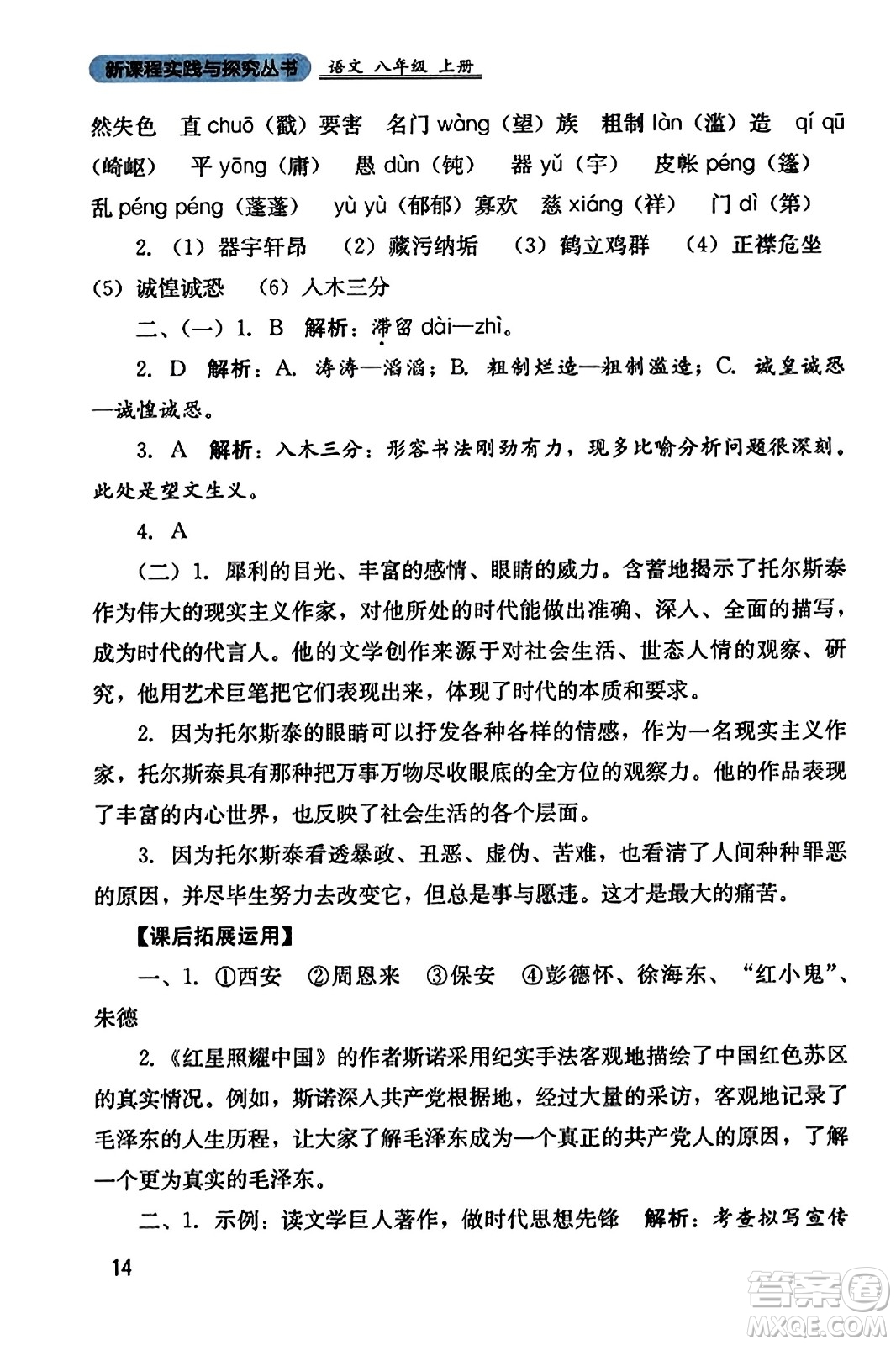 新课程实践与探究丛书 语文 八年级 上册

然失色 直 chuō（戳）要害 名门 wàng（望）族 粗制 làn（滥）造 qí qū（崎岖） 平 yōng（庸） 愚 dùn（钝） 器 yǔ（宇） 皮帐 péng（篷） 乱 péng péng（蓬蓬） yù yù（郁郁）寡欢 慈 xiáng（祥） 门 dì（第）

2.（1）器宇轩昂 （2）藏污纳垢 （3）鹤立鸡群 （4）正襟危坐 （5）诚惶诚恐 （6）入木三分

二、（一）1. B 解析：滞留 dài—zhì。

2. D 解析：A. 涛涛—滔滔；B. 粗制烂造—粗制滥造；C. 诚皇诚恐—诚惶诚恐。

3. A 解析：入木三分：形容书法刚劲有力，现多比喻分析问题很深刻。此处是望文生义。

4. A

（二）1. 犀利的目光、丰富的感情、眼睛的威力。含蓄地揭示了托尔斯泰作为伟大的现实主义作家，对他所处的时代能做出准确、深入、全面的描写，成为时代的代言人。他的文学创作来源于对社会生活、世态人情的观察、研究，他用艺术巨笔把它们表现出来，体现了时代的本质和要求。

2. 因为托尔斯泰的眼睛可以抒发各种各样的情感，作为一名现实主义作家，托尔斯泰具有那种把万事万物尽收眼底的全方位的观察力。他的作品表现了丰富的内心世界，也反映了社会生活的各个层面。

3. 因为托尔斯泰看透暴政、丑恶、虚伪、苦难，也看清了人间种种罪恶的原因，并尽毕生努力去改变它，但总是事与愿违。这才是最大的痛苦。

【课后拓展运用】

一、1. ①西安 ②周恩来 ③保安 ④彭德怀、徐海东、“红小鬼”、朱德

2.《红星照耀中国》的作者斯诺采用纪实手法客观地描绘了中国红色苏区的真实情况。例如，斯诺深入共产党根据地，经过大量的采访，客观地记录了毛泽东的人生历程，让大家了解毛泽东成为一个真正的共产党人的原因，了解一个更为真实的毛泽东。

二、1. 示例：读文学巨人著作，做时代思想先锋 解析：考查拟写宣传

14

答案圈 MXQE.COM